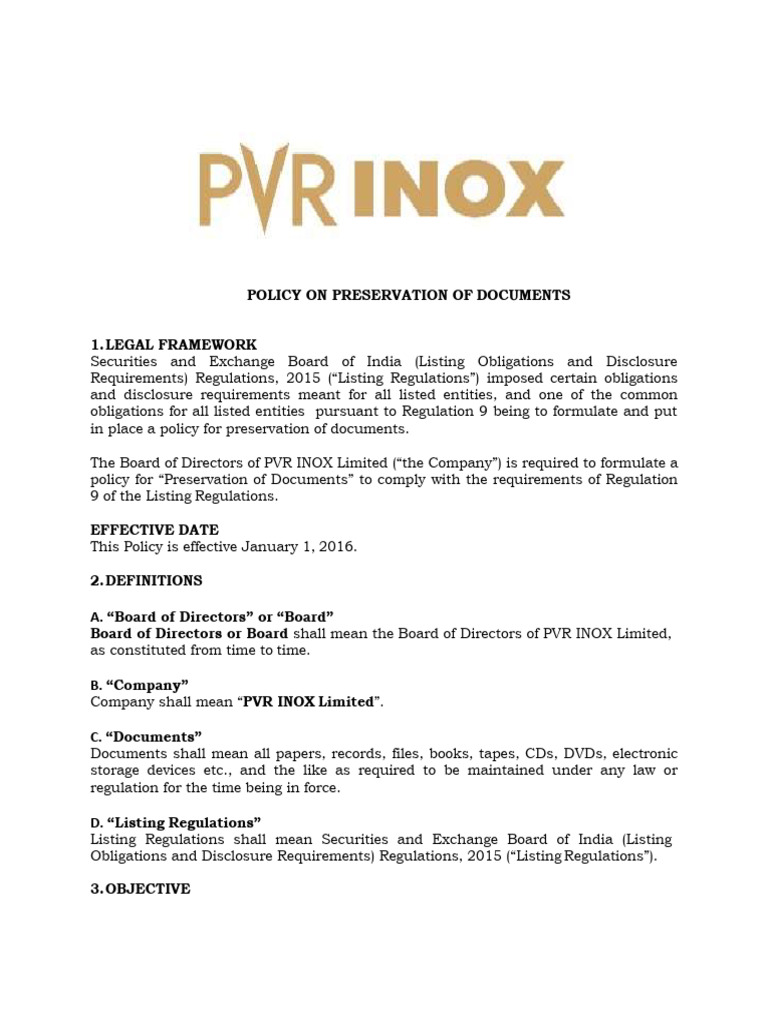 PVR INOX

POLICY ON PRESERVATION OF DOCUMENTS

1. LEGAL FRAMEWORK
Securities and Exchange Board of India (Listing Obligations and Disclosure Requirements) Regulations, 2015 ("Listing Regulations") imposed certain obligations and disclosure requirements meant for all listed entities, and one of the common obligations for all listed entities pursuant to Regulation 9 being to formulate and put in place a policy for preservation of documents.

The Board of Directors of PVR INOX Limited ("the Company") is required to formulate a policy for "Preservation of Documents" to comply with the requirements of Regulation 9 of the Listing Regulations.

EFFECTIVE DATE
This Policy is effective January 1, 2016.

2. DEFINITIONS

A. "Board of Directors" or "Board"
Board of Directors or Board shall mean the Board of Directors of PVR INOX Limited, as constituted from time to time.

B. "Company"
Company shall mean "PVR INOX Limited".

C. "Documents"
Documents shall mean all papers, records, files, books, tapes, CDs, DVDs, electronic storage devices etc., and the like as required to be maintained under any law or regulation for the time being in force.

D. "Listing Regulations"
Listing Regulations shall mean Securities and Exchange Board of India (Listing Obligations and Disclosure Requirements) Regulations, 2015 ("Listing Regulations").

3. OBJECTIVE